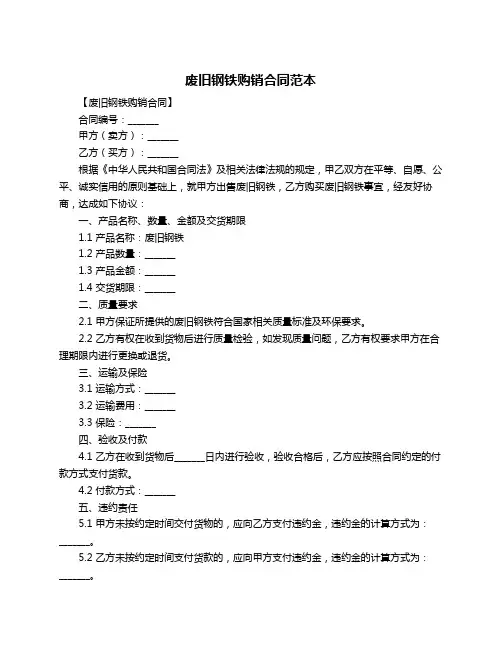 废旧钢铁购销合同范本

【废旧钢铁购销合同】

合同编号：______

甲方（卖方）：______

乙方（买方）：______

根据《中华人民共和国合同法》及相关法律法规的规定，甲乙双方在平等、自愿、公平、诚实信用的原则基础上，就甲方出售废旧钢铁，乙方购买废旧钢铁事宜，经友好协商，达成如下协议：

一、产品名称、数量、金额及交货期限

1.1 产品名称：废旧钢铁

1.2 产品数量：______

1.3 产品金额：______

1.4 交货期限：______

二、质量要求

2.1 甲方保证所提供的废旧钢铁符合国家相关质量标准及环保要求。

2.2 乙方有权在收到货物后进行质量检验，如发现质量问题，乙方有权要求甲方在合理期限内进行更换或退货。

三、运输及保险

3.1 运输方式：______

3.2 运输费用：______

3.3 保险：______

四、验收及付款

4.1 乙方在收到货物后______日内进行验收，验收合格后，乙方应按照合同约定的付款方式支付货款。

4.2 付款方式：______

五、违约责任

5.1 甲方未按约定时间交付货物的，应向乙方支付违约金，违约金的计算方式为：______。

5.2 乙方未按约定时间支付货款的，应向甲方支付违约金，违约金的计算方式为：______。